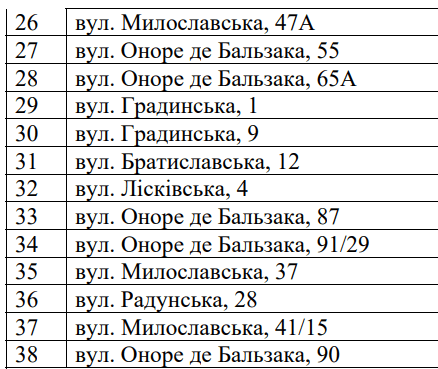 | | |
|---|---|
| 26 | вул. Милославська, 47А |
| 27 | вул. Оноре де Бальзака, 55 |
| 28 | вул. Оноре де Бальзака, 65А |
| 29 | вул. Градинська, 1 |
| 30 | вул. Градинська, 9 |
| 31 | вул. Братиславська, 12 |
| 32 | вул. Лісківська, 4 |
| 33 | вул. Оноре де Бальзака, 87 |
| 34 | вул. Оноре де Бальзака, 91/29 |
| 35 | вул. Милославська, 37 |
| 36 | вул. Радунська, 28 |
| 37 | вул. Милославська, 41/15 |
| 38 | вул. Оноре де Бальзака, 90 |